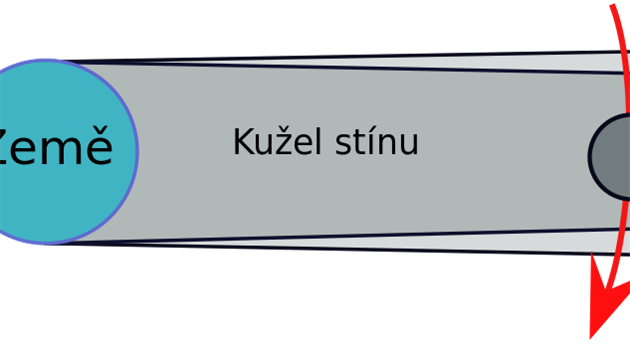 Země

Kužel stínu